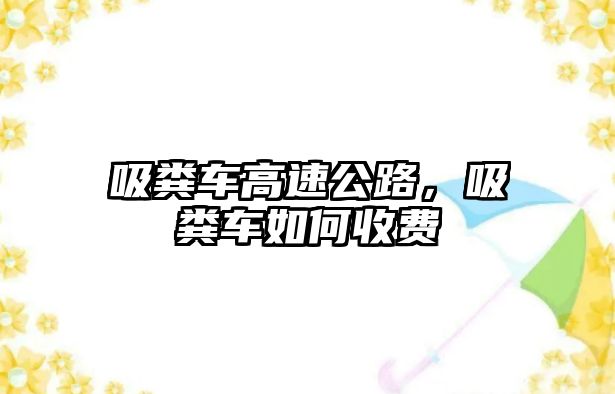 吸粪车高速公路，吸粪车如何收费